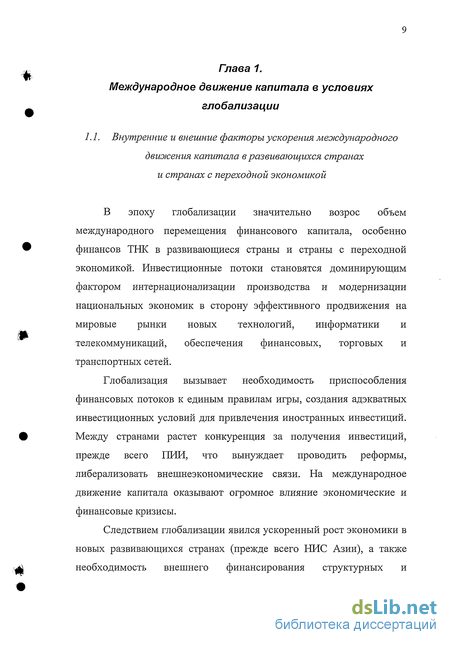 9

Глава 1.
Международное движение капитала в условиях глобализации

1.1. Внутренние и внешние факторы ускорения международного движения капитала в развивающихся странах и странах с переходной экономикой

В эпоху глобализации значительно возрос объем международного перемещения финансового капитала, особенно финансов ТНК в развивающиеся страны и страны с переходной экономикой. Инвестиционные потоки становятся доминирующим фактором интернационализации производства и модернизации национальных экономик в сторону эффективного продвижения на мировые рынки новых технологий, информатики и телекоммуникаций, обеспечения финансовых, торговых и транспортных сетей.

Глобализация вызывает необходимость приспособления финансовых потоков к единым правилам игры, создания адэкватных инвестиционных условий для привлечения иностранных инвестиций. Между странами растет конкуренция за получения инвестиций, прежде всего ПИИ, что вынуждает проводить реформы, либерализовать внешнеэкономические связи. На международное движение капитала оказывают огромное влияние экономические и финансовые кризисы.

Следствием глобализации явился ускоренный рост экономики в новых развивающихся странах (прежде всего НИС Азии), а также необходимость внешнего финансирования структурных и

dsLib.net
библиотека диссертаций